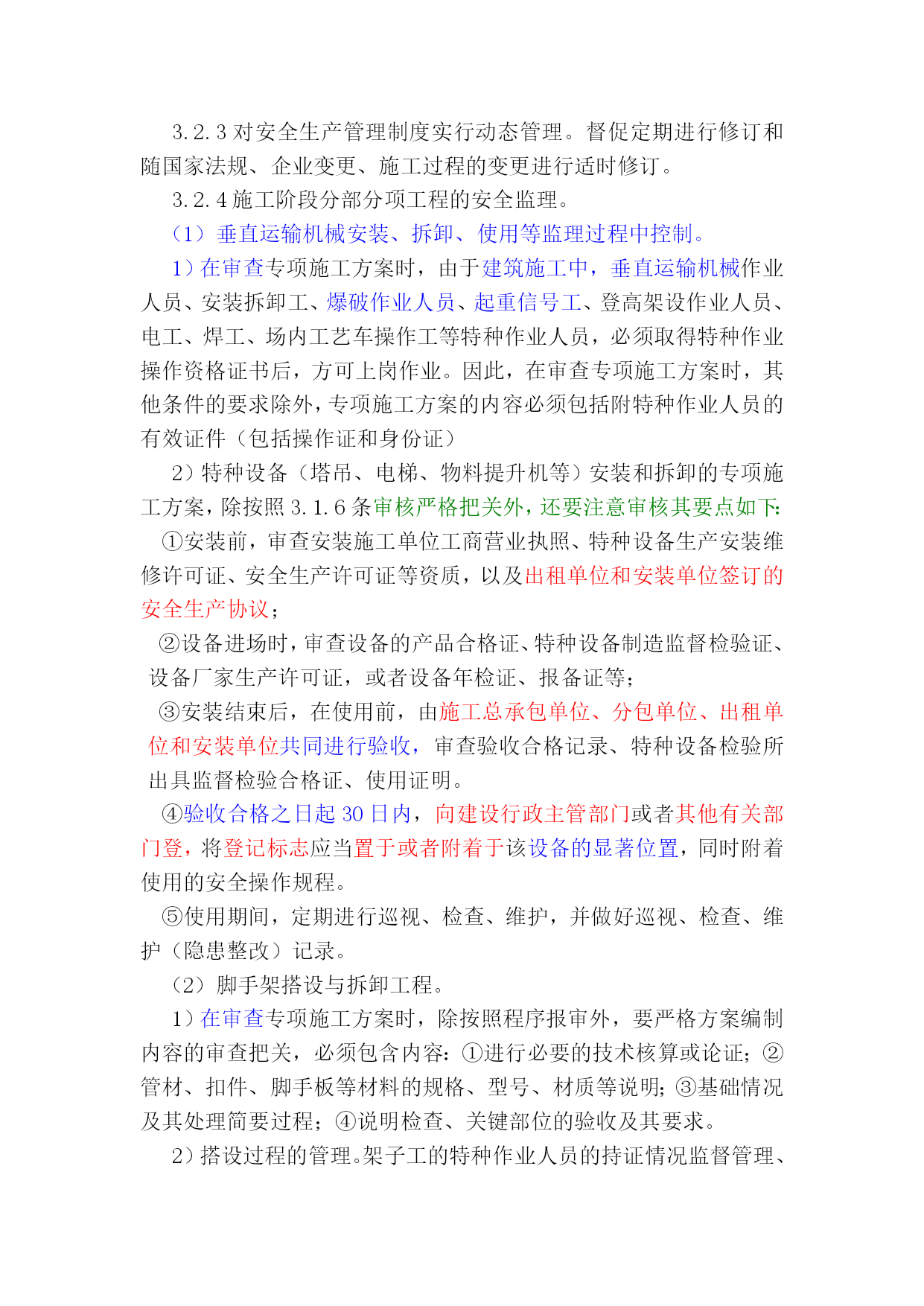 3.2.3 对安全生产管理制度实行动态管理。督促定期进行修订和随国家法规、企业变更、施工过程的变更进行适时修订。

3.2.4 施工阶段分部分项工程的安全监理。

（1）垂直运输机械安装、拆卸、使用等监理过程中控制。

1）在审查专项施工方案时，由于建筑施工中，垂直运输机械作业人员、安装拆卸工、爆破作业人员、起重信号工、登高架设作业人员、电工、焊工、场内工艺车操作工等特种作业人员，必须取得特种作业操作资格证书后，方可上岗作业。因此，在审查专项施工方案时，其他条件的要求除外，专项施工方案的内容必须包括附特种作业人员的有效证件（包括操作证和身份证）

2）特种设备（塔吊、电梯、物料提升机等）安装和拆卸的专项施工方案，除按照 3.1.6 条审核严格把关外，还要注意审核其要点如下:

①安装前，审查安装施工单位工商营业执照、特种设备生产安装维修许可证、安全生产许可证等资质，以及出租单位和安装单位签订的安全生产协议；

②设备进场时，审查设备的产品合格证、特种设备制造监督检验证、设备厂家生产许可证，或者设备年检证、报备证等；

③安装结束后，在使用前，由施工总承包单位、分包单位、出租单位和安装单位共同进行验收，审查验收合格记录、特种设备检验所出具监督检验合格证、使用证明。

④验收合格之日起 30 日内，向建设行政主管部门或者其他有关部门登，将登记标志应当置于或者附着于该设备的显著位置，同时附着使用的安全操作规程。

⑤使用期间，定期进行巡视、检查、维护，并做好巡视、检查、维护（隐患整改）记录。

（2）脚手架搭设与拆卸工程。

1）在审查专项施工方案时，除按照程序报审外，要严格方案编制内容的审查把关，必须包含内容:①进行必要的技术核算或论证；②管材、扣件、脚手板等材料的规格、型号、材质等说明；③基础情况及其处理简要过程；④说明检查、关键部位的验收及其要求。

2）搭设过程的管理。架子工的特种作业人员的持证情况监督管理、